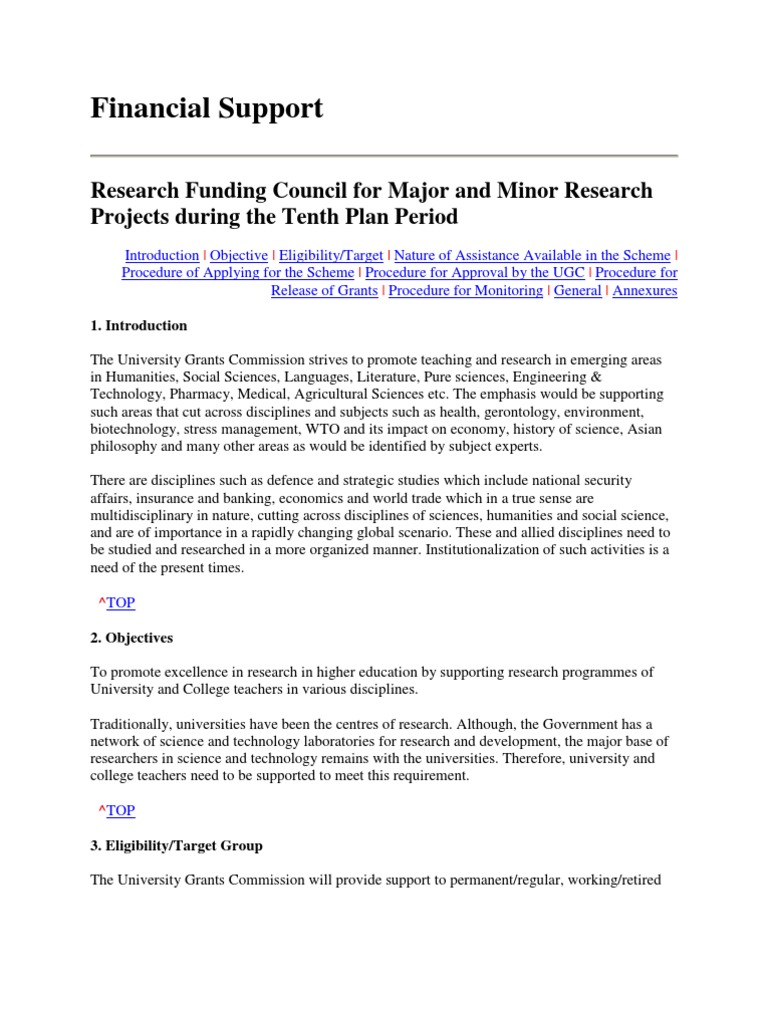 Financial Support

Research Funding Council for Major and Minor Research Projects during the Tenth Plan Period

Introduction | Objective | Eligibility/Target | Nature of Assistance Available in the Scheme | Procedure of Applying for the Scheme | Procedure for Approval by the UGC | Procedure for Release of Grants | Procedure for Monitoring | General | Annexures

1. Introduction

The University Grants Commission strives to promote teaching and research in emerging areas in Humanities, Social Sciences, Languages, Literature, Pure sciences, Engineering & Technology, Pharmacy, Medical, Agricultural Sciences etc. The emphasis would be supporting such areas that cut across disciplines and subjects such as health, gerontology, environment, biotechnology, stress management, WTO and its impact on economy, history of science, Asian philosophy and many other areas as would be identified by subject experts.

There are disciplines such as defence and strategic studies which include national security affairs, insurance and banking, economics and world trade which in a true sense are multidisciplinary in nature, cutting across disciplines of sciences, humanities and social science, and are of importance in a rapidly changing global scenario. These and allied disciplines need to be studied and researched in a more organized manner. Institutionalization of such activities is a need of the present times.

^TOP

2. Objectives

To promote excellence in research in higher education by supporting research programmes of University and College teachers in various disciplines.

Traditionally, universities have been the centres of research. Although, the Government has a network of science and technology laboratories for research and development, the major base of researchers in science and technology remains with the universities. Therefore, university and college teachers need to be supported to meet this requirement.

^TOP

3. Eligibility/Target Group

The University Grants Commission will provide support to permanent/regular, working/retired